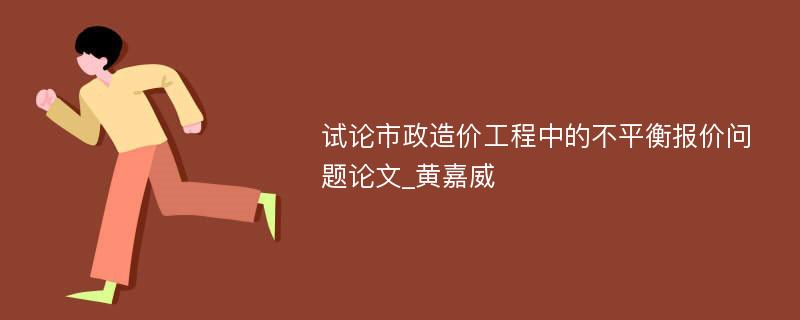 试论市政造价工程中的不平衡报价问题论文_黄嘉威